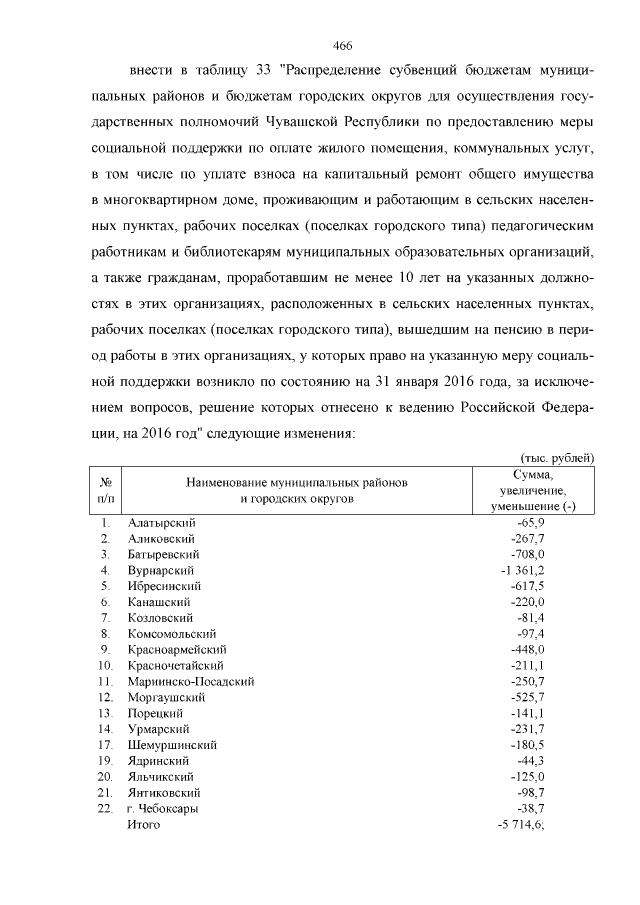 466

внести в таблицу 33 "Распределение субвенций бюджетам муниципальных районов и бюджетам городских округов для осуществления государственных полномочий Чувашской Республики по предоставлению меры социальной поддержки по оплате жилого помещения, коммунальных услуг, в том числе по уплате взноса на капитальный ремонт общего имущества в многоквартирном доме, проживающим и работающим в сельских населенных пунктах, рабочих поселках (поселках городского типа) педагогическим работникам и библиотекарям муниципальных образовательных организаций, а также гражданам, проработавшим не менее 10 лет на указанных должностях в этих организациях, расположенных в сельских населенных пунктах, рабочих поселках (поселках городского типа), вышедшим на пенсию в период работы в этих организациях, у которых право на указанную меру социальной поддержки возникло по состоянию на 31 января 2016 года, за исключением вопросов, решение которых отнесено к ведению Российской Федерации, на 2016 год" следующие изменения:

(тыс. рублей)

| № п/п | Наименование муниципальных районов и городских округов | Сумма, увеличение, уменьшение (-) |
|---|---|---|
| 1. | Алатырский | -65,9 |
| 2. | Аликовский | -267,7 |
| 3. | Батыревский | -708,0 |
| 4. | Вурнарский | -1 361,2 |
| 5. | Ибресинский | -617,5 |
| 6. | Канашский | -220,0 |
| 7. | Козловский | -81,4 |
| 8. | Комсомольский | -97,4 |
| 9. | Красноармейский | -448,0 |
| 10. | Красночетайский | -211,1 |
| 11. | Мариинско-Посадский | -250,7 |
| 12. | Моргаушский | -525,7 |
| 13. | Порецкий | -141,1 |
| 14. | Урмарский | -231,7 |
| 17. | Шемуршинский | -180,5 |
| 19. | Ядринский | -44,3 |
| 20. | Яльчикский | -125,0 |
| 21. | Янтиковский | -98,7 |
| 22. | г. Чебоксары | -38,7 |
| | Итого | -5 714,6; |